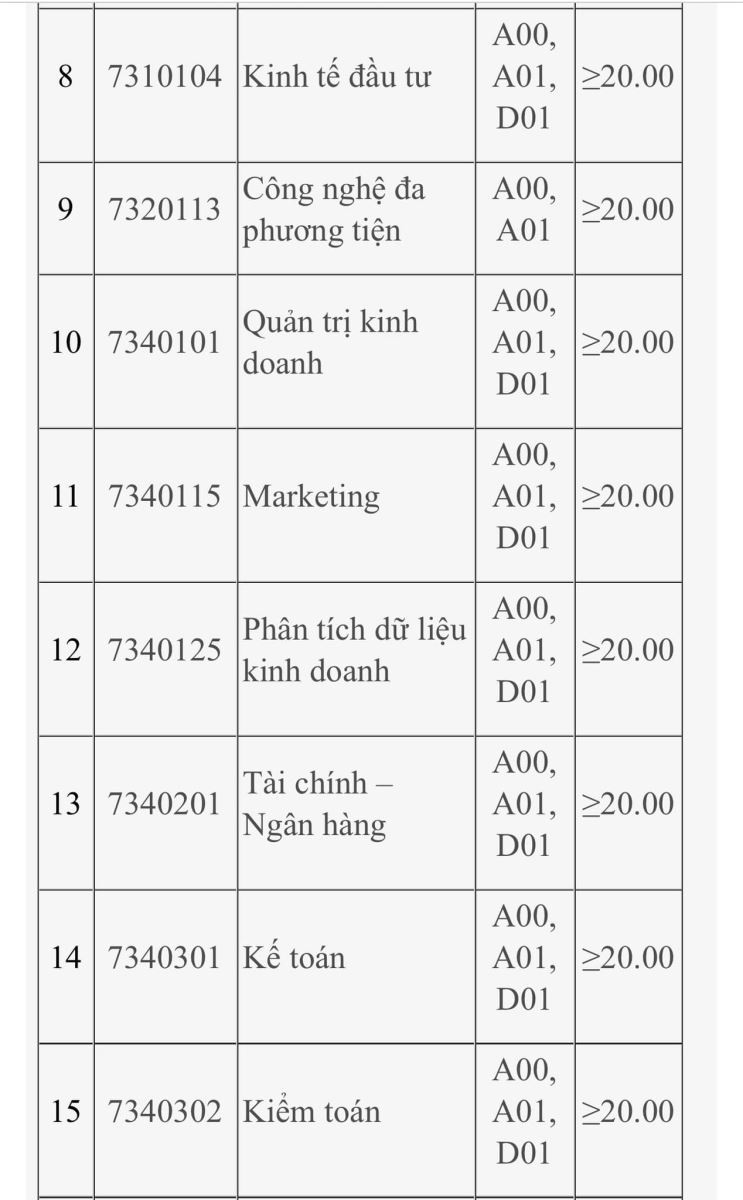 | | | | | |
|---|---|---|---|---|
| 8 | 7310104 | Kinh tế đầu tư | A00, A01, D01 | ≥20.00 |
| 9 | 7320113 | Công nghệ đa phương tiện | A00, A01 | ≥20.00 |
| 10 | 7340101 | Quản trị kinh doanh | A00, A01, D01 | ≥20.00 |
| 11 | 7340115 | Marketing | A00, A01, D01 | ≥20.00 |
| 12 | 7340125 | Phân tích dữ liệu kinh doanh | A00, A01, D01 | ≥20.00 |
| 13 | 7340201 | Tài chính – Ngân hàng | A00, A01, D01 | ≥20.00 |
| 14 | 7340301 | Kế toán | A00, A01, D01 | ≥20.00 |
| 15 | 7340302 | Kiểm toán | A00, A01, D01 | ≥20.00 |